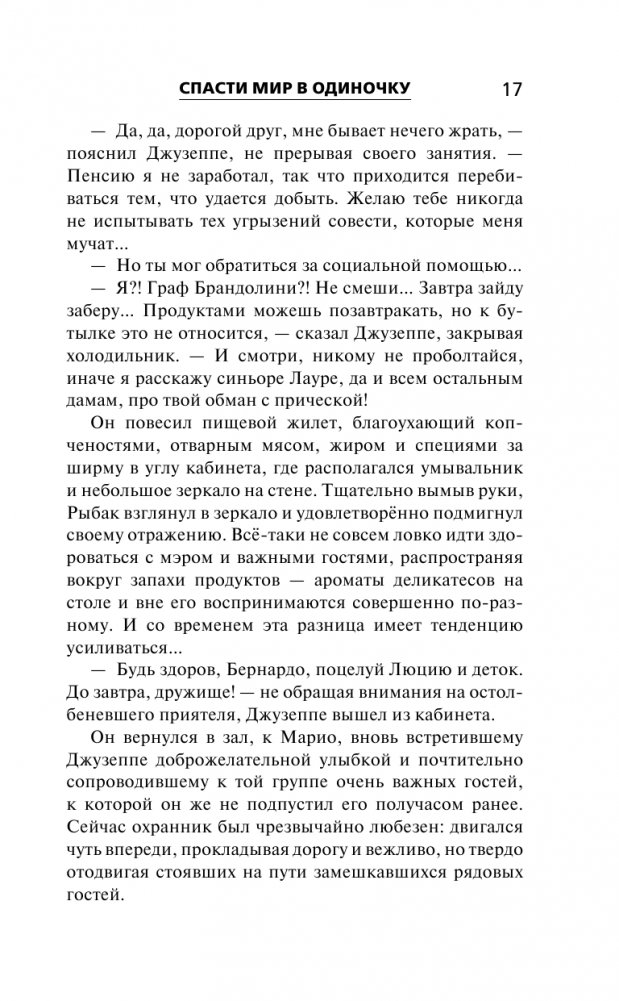 СПАСТИ МИР В ОДИНОЧКУ 17

— Да, да, дорогой друг, мне бывает нечего жрать, — пояснил Джузеппе, не прерывая своего занятия. — Пенсию я не заработал, так что приходится перебиваться тем, что удается добыть. Желаю тебе никогда не испытывать тех угрызений совести, которые меня мучат...

— Но ты мог обратиться за социальной помощью...

— Я?! Граф Брандолини?! Не смеши... Завтра зайду заберу... Продуктами можешь позавтракать, но к бутылке это не относится, — сказал Джузеппе, закрывая холодильник. — И смотри, никому не проболтайся, иначе я расскажу синьоре Лауре, да и всем остальным дамам, про твой обман с прической!

Он повесил пищевой жилет, благоухающий копченостями, отварным мясом, жиром и специями за ширму в углу кабинета, где располагался умывальник и небольшое зеркало на стене. Тщательно вымыв руки, Рыбак взглянул в зеркало и удовлетворённо подмигнул своему отражению. Всё-таки не совсем ловко идти здороваться с мэром и важными гостями, распространяя вокруг запахи продуктов — ароматы деликатесов на столе и вне его воспринимаются совершенно по-разному. И со временем эта разница имеет тенденцию усиливаться...

— Будь здоров, Бернардо, поцелуй Люцию и деток. До завтра, дружище! — не обращая внимания на остолбеневшего приятеля, Джузеппе вышел из кабинета.

Он вернулся в зал, к Марио, вновь встретившему Джузеппе доброжелательной улыбкой и почтительно сопроводившему к той группе очень важных гостей, к которой он же не подпустил его получасом ранее. Сейчас охранник был чрезвычайно любезен: двигался чуть впереди, прокладывая дорогу и вежливо, но твердо отодвигая стоявших на пути замешкавшихся рядовых гостей.